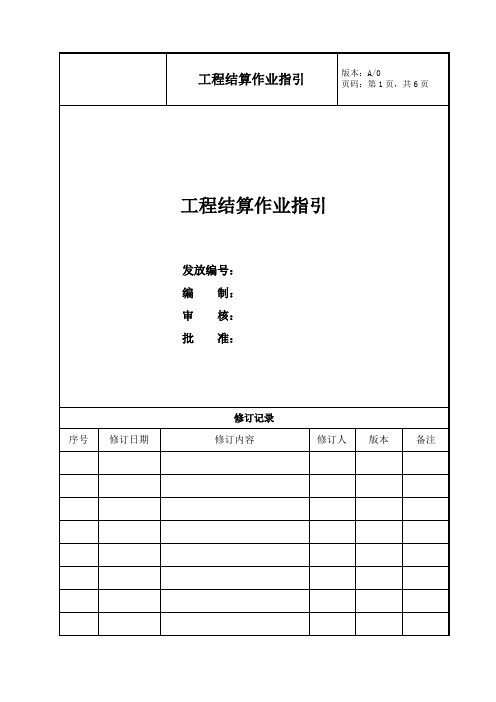 工程结算作业指引

版本：A/0
页码：第 1 页，共 6 页

工程结算作业指引

发放编号：
编 制：
审 核：
批 准：

修订记录

| 序号 | 修订日期 | 修订内容 | 修订人 | 版本 | 备注 |
|---|---|---|---|---|---|
| | | | | | |
| | | | | | |
| | | | | | |
| | | | | | |
| | | | | | |
| | | | | | |
| | | | | | |
| | | | | | |